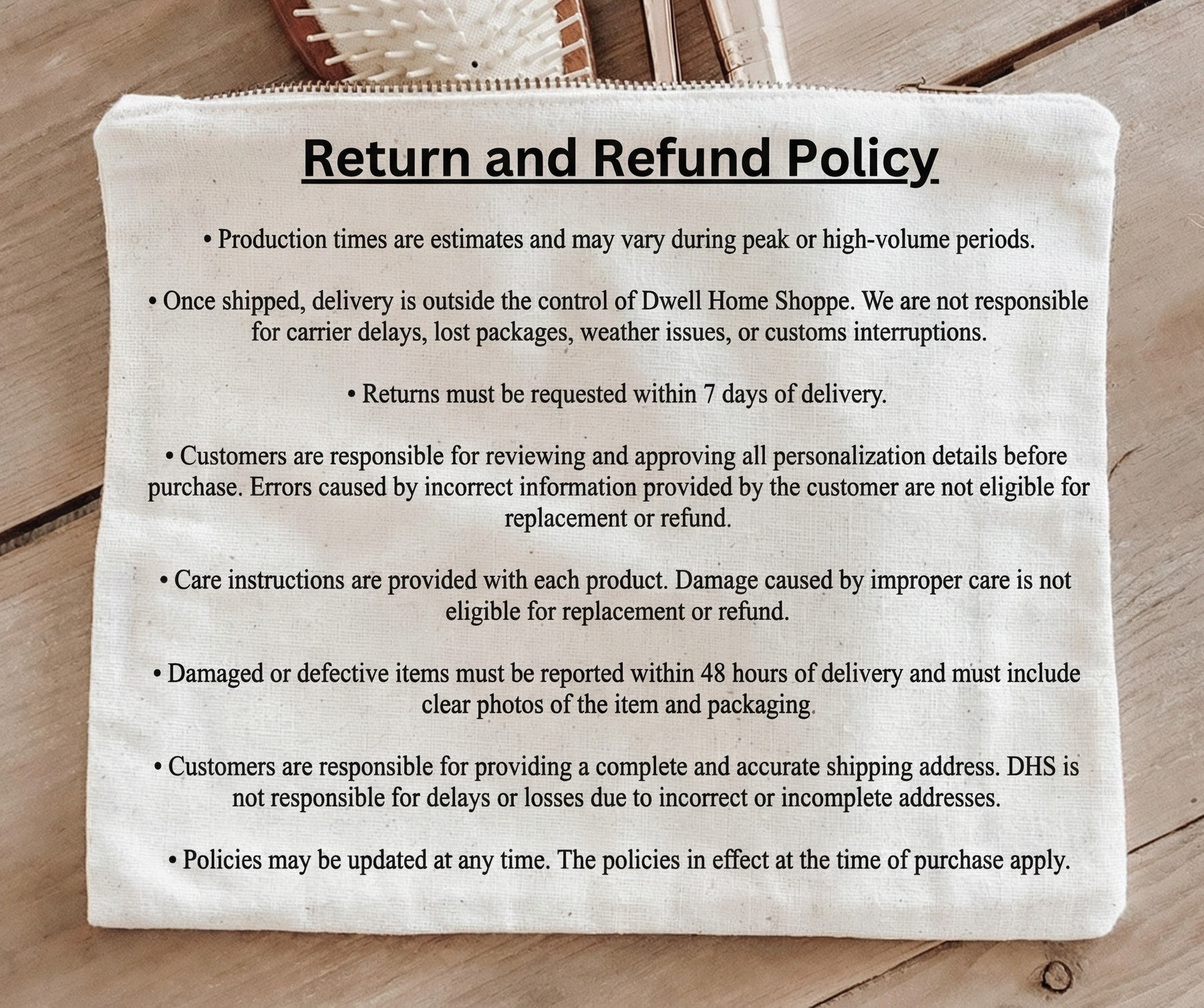 Return and Refund Policy

• Production times are estimates and may vary during peak or high-volume periods.

• Once shipped, delivery is outside the control of Dwell Home Shoppe. We are not responsible for carrier delays, lost packages, weather issues, or customs interruptions.

• Returns must be requested within 7 days of delivery.

• Customers are responsible for reviewing and approving all personalization details before purchase. Errors caused by incorrect information provided by the customer are not eligible for replacement or refund.

• Care instructions are provided with each product. Damage caused by improper care is not eligible for replacement or refund.

• Damaged or defective items must be reported within 48 hours of delivery and must include clear photos of the item and packaging.

• Customers are responsible for providing a complete and accurate shipping address. DHS is not responsible for delays or losses due to incorrect or incomplete addresses.

• Policies may be updated at any time. The policies in effect at the time of purchase apply.